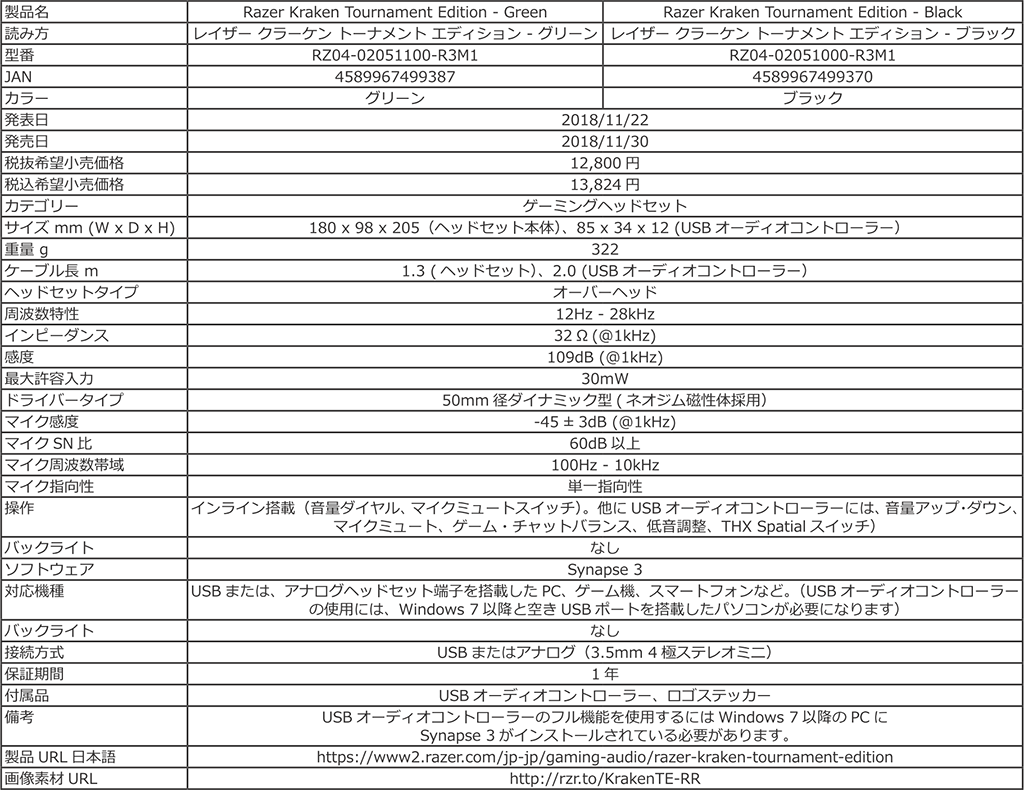 | 製品名 | Razer Kraken Tournament Edition - Green | Razer Kraken Tournament Edition - Black |
|---|---|---|
| 読み方 | レイザー クラーケン トーナメント エディション - グリーン | レイザー クラーケン トーナメント エディション - ブラック |
| 型番 | RZ04-02051100-R3M1 | RZ04-02051000-R3M1 |
| JAN | 4589967499387 | 4589967499370 |
| カラー | グリーン | ブラック |
| 発表日 | 2018/11/22 | |
| 発売日 | 2018/11/30 | |
| 税抜希望小売価格 | 12,800 円 | |
| 税込希望小売価格 | 13,824 円 | |
| カテゴリー | ゲーミングヘッドセット | |
| サイズ mm (W x D x H) | 180 x 98 x 205（ヘッドセット本体）、85 x 34 x 12 (USB オーディオコントローラー) | |
| 重量 g | 322 | |
| ケーブル長 m | 1.3 ( ヘッドセット)、2.0 (USB オーディオコントローラー) | |
| ヘッドセットタイプ | オーバーヘッド | |
| 周波数特性 | 12Hz - 28kHz | |
| インピーダンス | 32 Ω (@1kHz) | |
| 感度 | 109dB (@1kHz) | |
| 最大許容入力 | 30mW | |
| ドライバータイプ | 50mm 径ダイナミック型 ( ネオジム磁性体採用) | |
| マイク感度 | -45 ± 3dB (@1kHz) | |
| マイク SN 比 | 60dB 以上 | |
| マイク周波数帯域 | 100Hz - 10kHz | |
| マイク指向性 | 単一指向性 | |
| 操作 | インライン搭載（音量ダイヤル、マイクミュートスイッチ)。他に USB オーディオコントローラーには、音量アップ･ダウン、マイクミュート、ゲーム・チャットバランス、低音調整、THX Spatial スイッチ) | |
| バックライト | なし | |
| ソフトウェア | Synapse 3 | |
| 対応機種 | USB または、アナログヘッドセット端子を搭載した PC、ゲーム機、スマートフォンなど。（USB オーディオコントローラーの使用には、Windows 7 以降と空き USB ポートを搭載したパソコンが必要になります) | |
| バックライト | なし | |
| 接続方式 | USB またはアナログ（3.5mm 4 極ステレオミニ) | |
| 保証期間 | 1 年 | |
| 付属品 | USB オーディオコントローラー、ロゴステッカー | |
| 備考 | USB オーディオコントローラーのフル機能を使用するには Windows 7 以降の PC に Synapse 3 がインストールされている必要があります。 | |
| 製品 URL 日本語 | https://www2.razer.com/jp-jp/gaming-audio/razer-kraken-tournament-edition | |
| 画像素材 URL | http://rzr.to/KrakenTE-RR | |